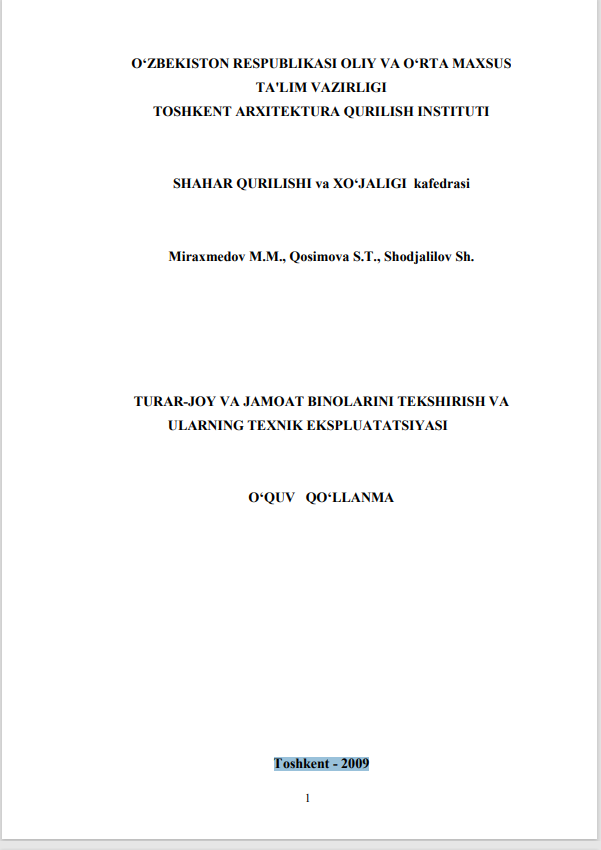 O‘ZBEKISTON RESPUBLIKASI OLIY VA O‘RTA MAXSUS TA'LIM VAZIRLIGI
TOSHKENT ARXITEKTURA QURILISH INSTITUTI

SHAHAR QURILISHI va XO‘JALIGI kafedrasi

Miraxmedov M.M., Qosimova S.T., Shodjalilov Sh.

TURAR-JOY VA JAMOAT BINOLARINI TEKSHIRISH VA ULARNING TEXNIK EKSPLUATATSIYASI

O‘QUV QO‘LLANMA

Toshkent - 2009

1